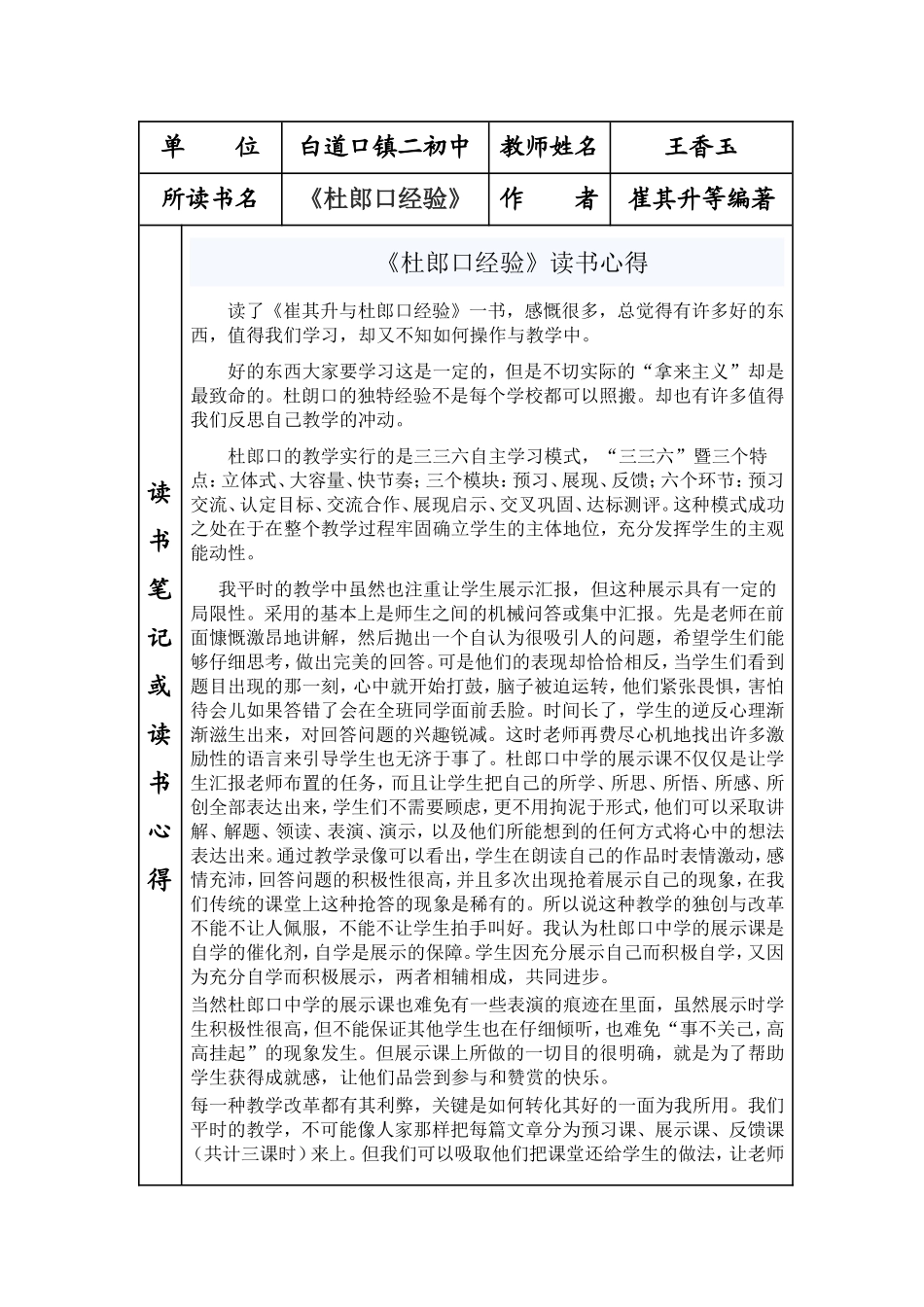 | 单　　位 | 白道口镇二初中 | 教师姓名 | 王香玉 |
|---|---|---|---|
| 所读书名 | 《杜郎口经验》 | 作　　者 | 崔其升等编著 |

读书笔记或读书心得

《杜郎口经验》读书心得

读了《崔其升与杜郎口经验》一书，感慨很多，总觉得有许多好的东西，值得我们学习，却又不知如何操作与教学中。

好的东西大家要学习这是一定的，但是不切实际的“拿来主义”却是最致命的。杜朗口的独特经验不是每个学校都可以照搬。却也有许多值得我们反思自己教学的冲动。

杜郎口的教学实行的是三三六自主学习模式，“三三六”暨三个特点：立体式、大容量、快节奏；三个模块：预习、展现、反馈；六个环节：预习交流、认定目标、交流合作、展现启示、交叉巩固、达标测评。这种模式成功之处在于在整个教学过程牢固确立学生的主体地位，充分发挥学生的主观能动性。

我平时的教学中虽然也注重让学生展示汇报，但这种展示具有一定的局限性。采用的基本上是师生之间的机械问答或集中汇报。先是老师在前面慷慨激昂地讲解，然后抛出一个自认为很吸引人的问题，希望学生们能够仔细思考，做出完美的回答。可是他们的表现却恰恰相反，当学生们看到题目出现的那一刻，心中就开始打鼓，脑子被迫运转，他们紧张畏惧，害怕待会儿如果答错了会在全班同学面前丢脸。时间长了，学生的逆反心理渐渐滋生出来，对回答问题的兴趣锐减。这时老师再费尽心机地找出许多激励性的语言来引导学生也无济于事了。杜郎口中学的展示课不仅仅是让学生汇报老师布置的任务，而且让学生把自己的所学、所思、所悟、所感、所创全部表达出来，学生们不需要顾虑，更不用拘泥于形式，他们可以采取讲解、解题、领读、表演、演示，以及他们所能想到的任何方式将心中的想法表达出来。通过教学录像可以看出，学生在朗读自己的作品时表情激动，感情充沛，回答问题的积极性很高，并且多次出现抢着展示自己的现象，在我们传统的课堂上这种抢答的现象是稀有的。所以说这种教学的独创与改革不能不让人佩服，不能不让学生拍手叫好。我认为杜郎口中学的展示课是自学的催化剂，自学是展示的保障。学生因充分展示自己而积极自学，又因为充分自学而积极展示，两者相辅相成，共同进步。

当然杜郎口中学的展示课也难免有一些表演的痕迹在里面，虽然展示时学生积极性很高，但不能保证其他学生也在仔细倾听，也难免“事不关己，高高挂起”的现象发生。但展示课上所做的一切目的很明确，就是为了帮助学生获得成就感，让他们品尝到参与和赞赏的快乐。

每一种教学改革都有其利弊，关键是如何转化其好的一面为我所用。我们平时的教学，不可能像人家那样把每篇文章分为预习课、展示课、反馈课（共计三课时）来上。但我们可以吸取他们把课堂还给学生的做法，让老师